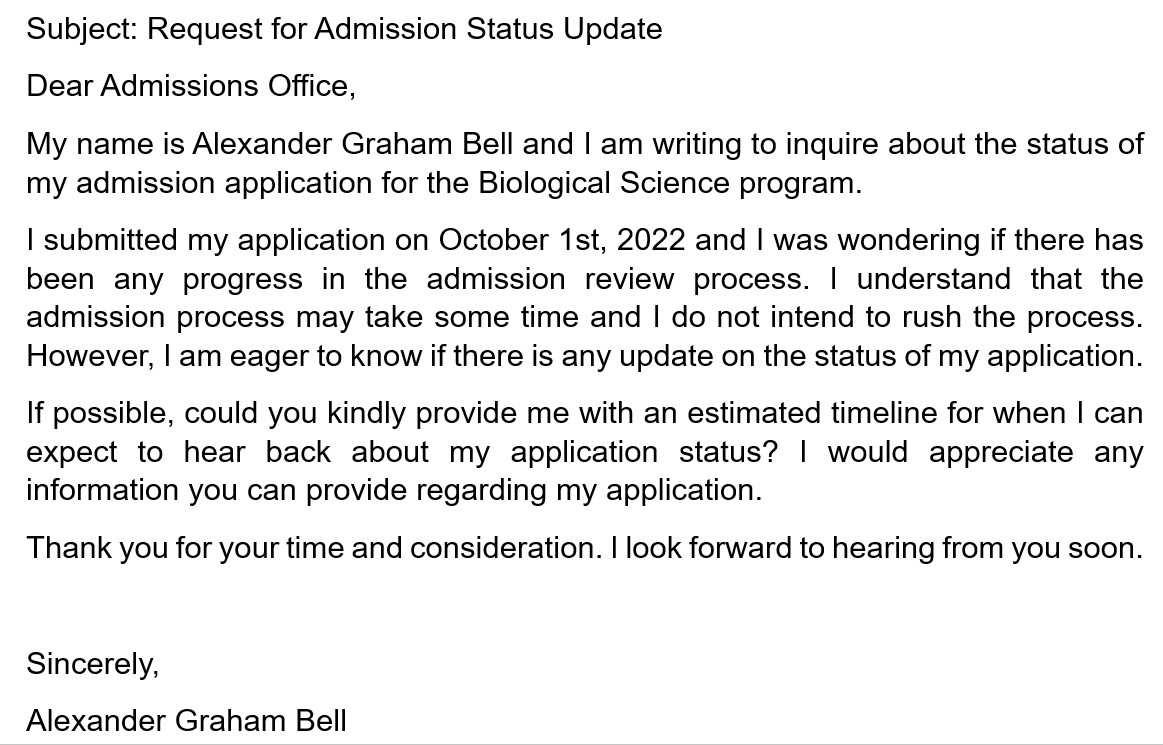 Subject: Request for Admission Status Update

Dear Admissions Office,

My name is Alexander Graham Bell and I am writing to inquire about the status of my admission application for the Biological Science program.

I submitted my application on October 1st, 2022 and I was wondering if there has been any progress in the admission review process. I understand that the admission process may take some time and I do not intend to rush the process. However, I am eager to know if there is any update on the status of my application.

If possible, could you kindly provide me with an estimated timeline for when I can expect to hear back about my application status? I would appreciate any information you can provide regarding my application.

Thank you for your time and consideration. I look forward to hearing from you soon.

Sincerely,

Alexander Graham Bell